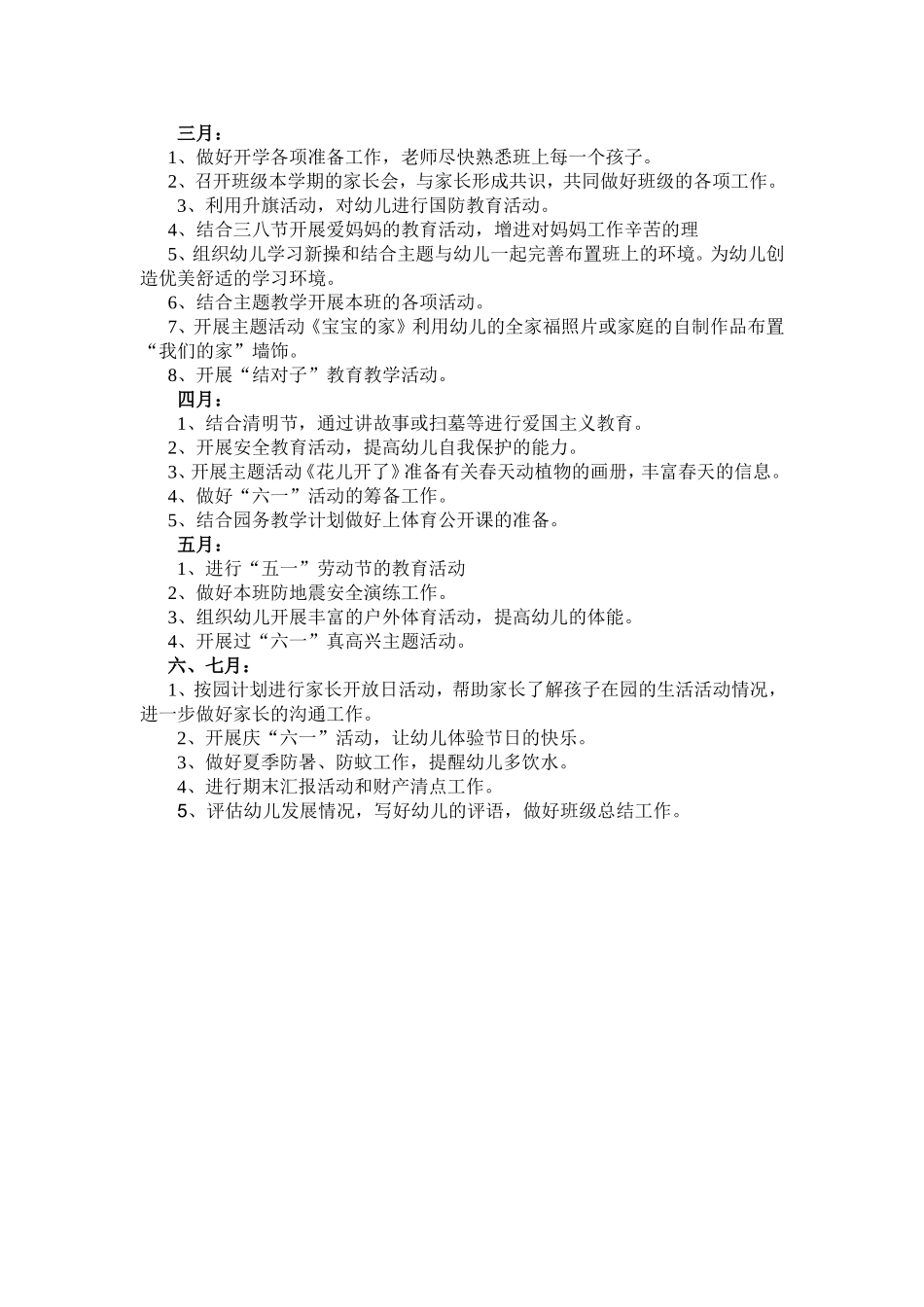 三月：

1、做好开学各项准备工作，老师尽快熟悉班上每一个孩子。

2、召开班级本学期的家长会，与家长形成共识，共同做好班级的各项工作。

3、利用升旗活动，对幼儿进行国防教育活动。

4、结合三八节开展爱妈妈的教育活动，增进对妈妈工作辛苦的理

5、组织幼儿学习新操和结合主题与幼儿一起完善布置班上的环境。为幼儿创造优美舒适的学习环境。

6、结合主题教学开展本班的各项活动。

7、开展主题活动《宝宝的家》利用幼儿的全家福照片或家庭的自制作品布置“我们的家”墙饰。

8、开展“结对子”教育教学活动。

四月：

1、结合清明节，通过讲故事或扫墓等进行爱国主义教育。

2、开展安全教育活动，提高幼儿自我保护的能力。

3、开展主题活动《花儿开了》准备有关春天动植物的画册，丰富春天的信息。

4、做好“六一”活动的筹备工作。

5、结合园务教学计划做好上体育公开课的准备。

五月：

1、进行“五一”劳动节的教育活动

2、做好本班防地震安全演练工作。

3、组织幼儿开展丰富的户外体育活动，提高幼儿的体能。

4、开展过“六一”真高兴主题活动。

六、七月：

1、按园计划进行家长开放日活动，帮助家长了解孩子在园的生活活动情况，进一步做好家长的沟通工作。

2、开展庆“六一”活动，让幼儿体验节日的快乐。

3、做好夏季防暑、防蚊工作，提醒幼儿多饮水。

4、进行期末汇报活动和财产清点工作。

5、评估幼儿发展情况，写好幼儿的评语，做好班级总结工作。